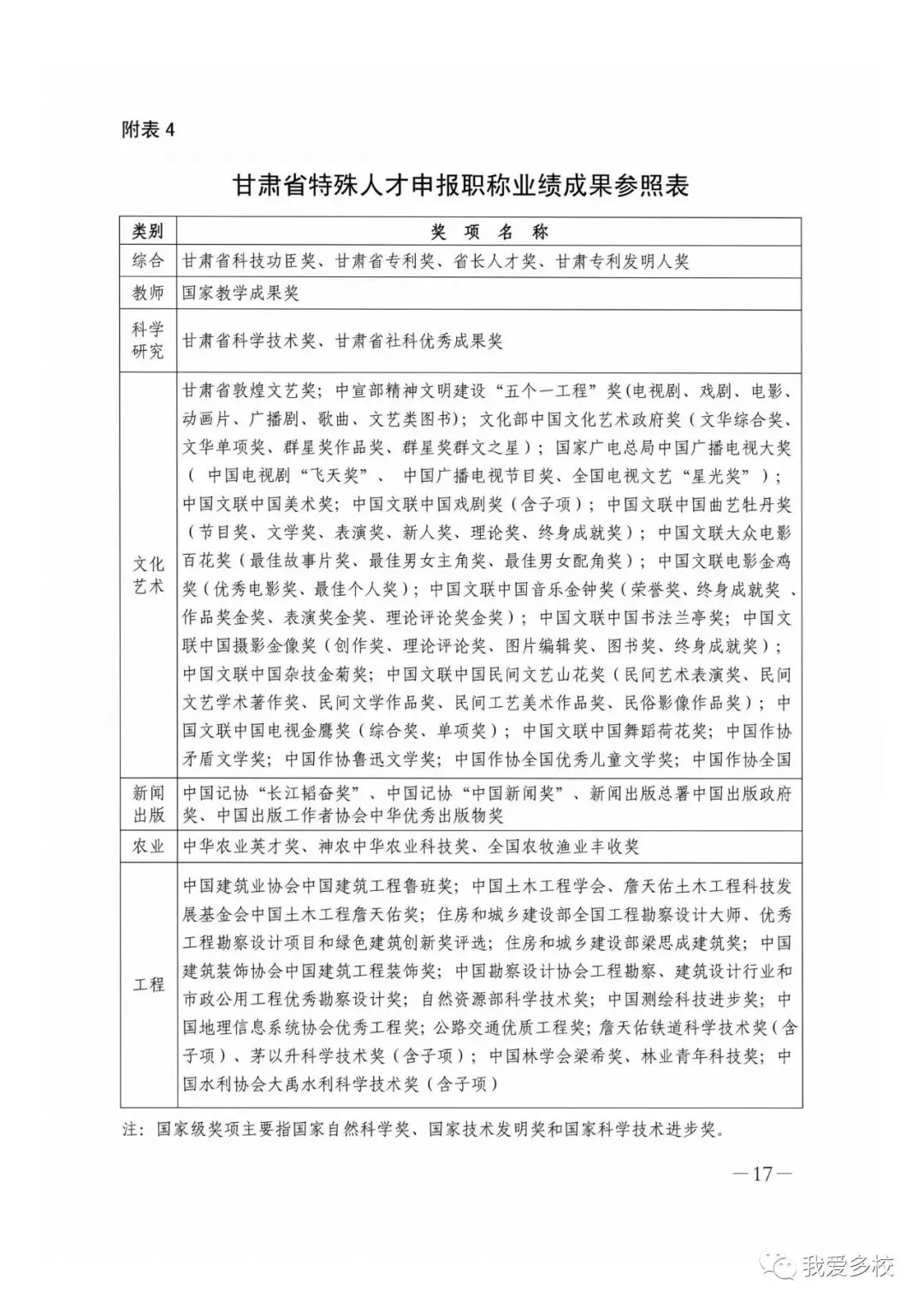 附表 4

甘肃省特殊人才申报职称业绩成果参照表

| 类别 | 奖 项 名 称 |
|---|---|
| 综合 | 甘肃省科技功臣奖、甘肃省专利奖、省长人才奖、甘肃专利发明人奖 |
| 教师 | 国家教学成果奖 |
| 科学研究 | 甘肃省科学技术奖、甘肃省社科优秀成果奖 |
| 文化艺术 | 甘肃省敦煌文艺奖；中宣部精神文明建设“五个一工程”奖(电视剧、戏剧、电影、动画片、广播剧、歌曲、文艺类图书)；文化部中国文化艺术政府奖（文华综合奖、文华单项奖、群星奖作品奖、群星奖群文之星）；国家广电总局中国广播电视大奖（ 中国电视剧“飞天奖”、 中国广播电视节目奖、全国电视文艺“星光奖”）；中国文联中国美术奖；中国文联中国戏剧奖（含子项）；中国文联中国曲艺牡丹奖（节目奖、文学奖、表演奖、新人奖、理论奖、终身成就奖）；中国文联大众电影百花奖（最佳故事片奖、最佳男女主角奖、最佳男女配角奖）；中国文联电影金鸡奖（优秀电影奖、最佳个人奖）；中国文联中国音乐金钟奖（荣誉奖、终身成就奖 、作品奖金奖、表演奖金奖、理论评论奖金奖）；中国文联中国书法兰亭奖；中国文联中国摄影金像奖（创作奖、理论评论奖、图片编辑奖、图书奖、终身成就奖）；中国文联中国杂技金菊奖；中国文联中国民间文艺山花奖（民间艺术表演奖、民间文艺学术著作奖、民间文学作品奖、民间工艺美术作品奖、民俗影像作品奖）；中国文联中国电视金鹰奖（综合奖、单项奖）；中国文联中国舞蹈荷花奖；中国作协矛盾文学奖；中国作协鲁迅文学奖；中国作协全国优秀儿童文学奖；中国作协全国 |
| 新闻出版 | 中国记协“长江韬奋奖”、中国记协“中国新闻奖”、新闻出版总署中国出版政府奖、中国出版工作者协会中华优秀出版物奖 |
| 农业 | 中华农业英才奖、神农中华农业科技奖、全国农牧渔业丰收奖 |
| 工程 | 中国建筑业协会中国建筑工程鲁班奖；中国土木工程学会、詹天佑土木工程科技发展基金会中国土木工程詹天佑奖；住房和城乡建设部全国工程勘察设计大师、优秀工程勘察设计项目和绿色建筑创新奖评选；住房和城乡建设部梁思成建筑奖；中国建筑装饰协会中国建筑工程装饰奖；中国勘察设计协会工程勘察、建筑设计行业和市政公用工程优秀勘察设计奖；自然资源部科学技术奖；中国测绘科技进步奖；中国地理信息系统协会优秀工程奖；公路交通优质工程奖；詹天佑铁道科学技术奖（含子项）、茅以升科学技术奖（含子项）；中国林学会梁希奖、林业青年科技奖；中国水利协会大禹水利科学技术奖（含子项） |

注：国家级奖项主要指国家自然科学奖、国家技术发明奖和国家科学技术进步奖。

—17—

我爱多校